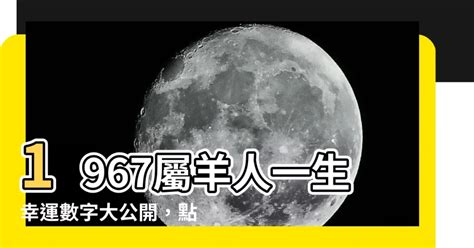 1 967屬羊人一生幸運數字大公開，點